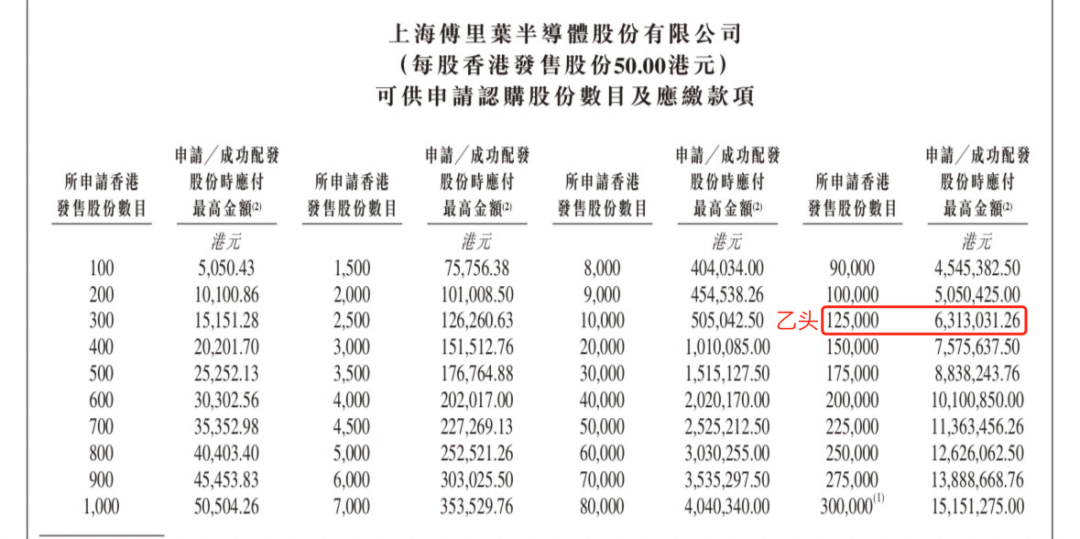 上海傅里葉半導體股份有限公司
(每股香港發售股份50.00港元)
可供申請認購股份數目及應繳款項

| 所申請香港發售股份數目 | 申請/成功配發股份時應付最高金額$^{(2)}$ | 所申請香港發售股份數目 | 申請/成功配發股份時應付最高金額$^{(2)}$ | 所申請香港發售股份數目 | 申請/成功配發股份時應付最高金額$^{(2)}$ | 所申請香港發售股份數目 | 申請/成功配發股份時應付最高金額$^{(2)}$ |
|---|---|---|---|---|---|---|---|
| | 港元 | | 港元 | | 港元 | | 港元 |
| 100 | 5,050.43 | 1,500 | 75,756.38 | 8,000 | 404,034.00 | 90,000 | 4,545,382.50 |
| 200 | 10,100.86 | 2,000 | 101,008.50 | 9,000 | 454,538.26 | 100,000 | 5,050,425.00 |
| 300 | 15,151.28 | 2,500 | 126,260.63 | 10,000 | 505,042.50 | 乙头 125,000 | 6,313,031.26 |
| 400 | 20,201.70 | 3,000 | 151,512.76 | 20,000 | 1,010,085.00 | 150,000 | 7,575,637.50 |
| 500 | 25,252.13 | 3,500 | 176,764.88 | 30,000 | 1,515,127.50 | 175,000 | 8,838,243.76 |
| 600 | 30,302.56 | 4,000 | 202,017.00 | 40,000 | 2,020,170.00 | 200,000 | 10,100,850.00 |
| 700 | 35,352.98 | 4,500 | 227,269.13 | 50,000 | 2,525,212.50 | 225,000 | 11,363,456.26 |
| 800 | 40,403.40 | 5,000 | 252,521.26 | 60,000 | 3,030,255.00 | 250,000 | 12,626,062.50 |
| 900 | 45,453.83 | 6,000 | 303,025.50 | 70,000 | 3,535,297.50 | 275,000 | 13,888,668.76 |
| 1,000 | 50,504.26 | 7,000 | 353,529.76 | 80,000 | 4,040,340.00 | 300,000$^{(1)}$ | 15,151,275.00 |